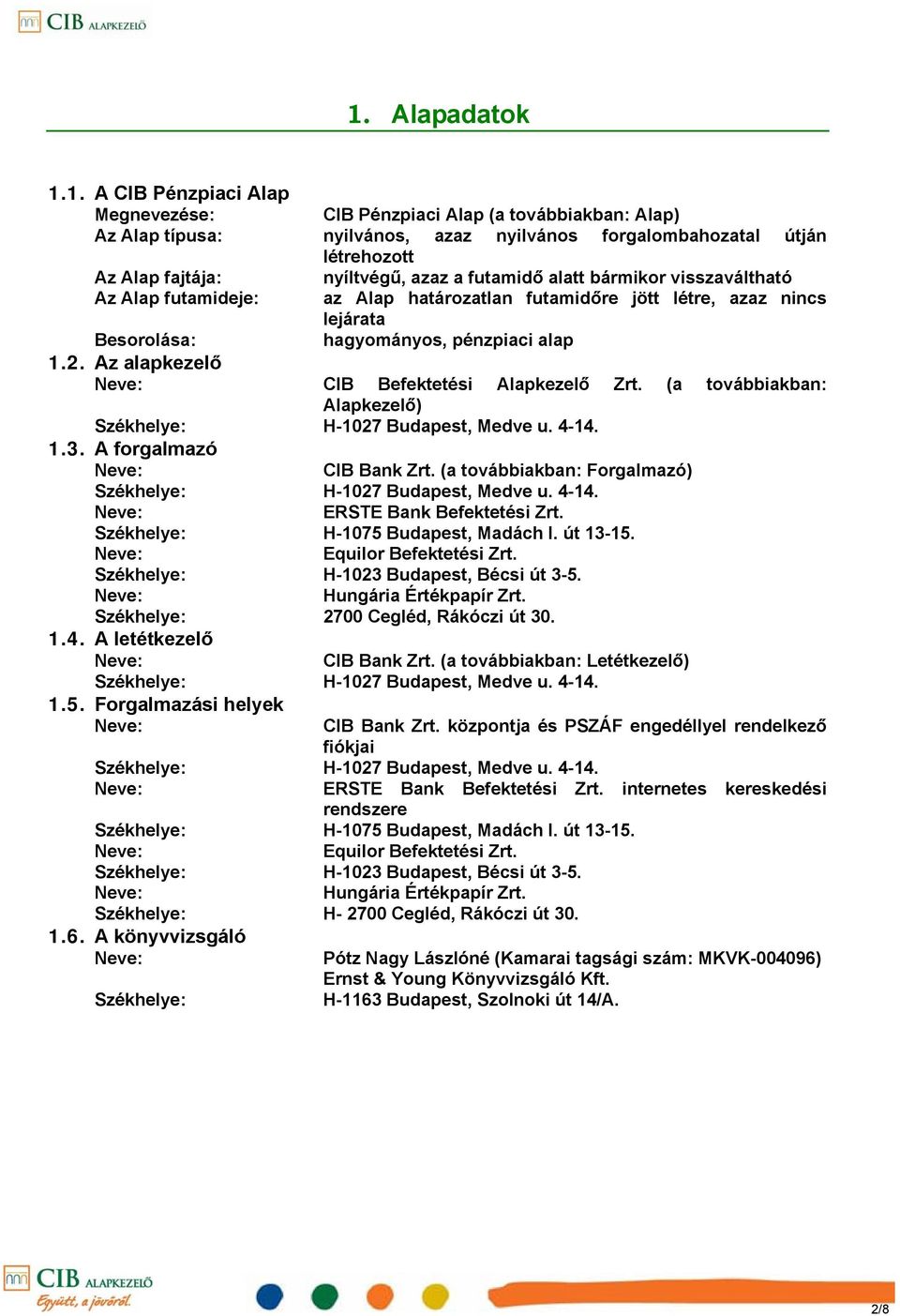 CIB ALAPKEZELŐ

1. Alapadatok

1.1. A CIB Pénzpiaci Alap
Megnevezése: CIB Pénzpiaci Alap (a továbbiakban: Alap)
Az Alap típusa: nyilvános, azaz nyilvános forgalombahozatal útján létrehozott
Az Alap fajtája: nyíltvégű, azaz a futamidő alatt bármikor visszaváltható
Az Alap futamideje: az Alap határozatlan futamidőre jött létre, azaz nincs lejárata
Besorolása: hagyományos, pénzpiaci alap
1.2. Az alapkezelő
Neve: CIB Befektetési Alapkezelő Zrt. (a továbbiakban: Alapkezelő)
Székhelye: H-1027 Budapest, Medve u. 4-14.
1.3. A forgalmazó
Neve: CIB Bank Zrt. (a továbbiakban: Forgalmazó)
Székhelye: H-1027 Budapest, Medve u. 4-14.
Neve: ERSTE Bank Befektetési Zrt.
Székhelye: H-1075 Budapest, Madách I. út 13-15.
Neve: Equilor Befektetési Zrt.
Székhelye: H-1023 Budapest, Bécsi út 3-5.
Neve: Hungária Értékpapír Zrt.
Székhelye: 2700 Cegléd, Rákóczi út 30.
1.4. A letétkezelő
Neve: CIB Bank Zrt. (a továbbiakban: Letétkezelő)
Székhelye: H-1027 Budapest, Medve u. 4-14.
1.5. Forgalmazási helyek
Neve: CIB Bank Zrt. központja és PSZÁF engedéllyel rendelkező fiókjai
Székhelye: H-1027 Budapest, Medve u. 4-14.
Neve: ERSTE Bank Befektetési Zrt. internetes kereskedési rendszere
Székhelye: H-1075 Budapest, Madách I. út 13-15.
Neve: Equilor Befektetési Zrt.
Székhelye: H-1023 Budapest, Bécsi út 3-5.
Neve: Hungária Értékpapír Zrt.
Székhelye: H- 2700 Cegléd, Rákóczi út 30.
1.6. A könyvvizsgáló
Neve: Pótz Nagy Lászlóné (Kamarai tagsági szám: MKVK-004096) Ernst & Young Könyvvizsgáló Kft.
Székhelye: H-1163 Budapest, Szolnoki út 14/A.

CIB ALAPKEZELŐ
Együtt, a jövőről.
2/8